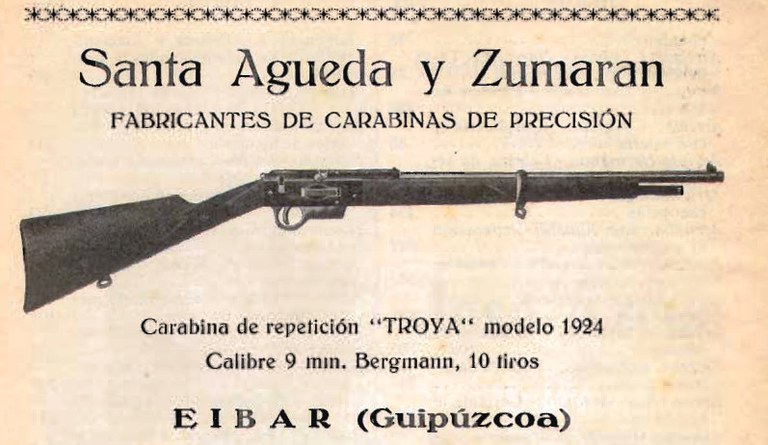 Santa Agueda y Zumaran

FABRICANTES DE CARABINAS DE PRECISIÓN

Carabina de repetición "TROYA" modelo 1924

Calibre 9 mm. Bergmann, 10 tiros

EIBAR (Guipúzcoa)